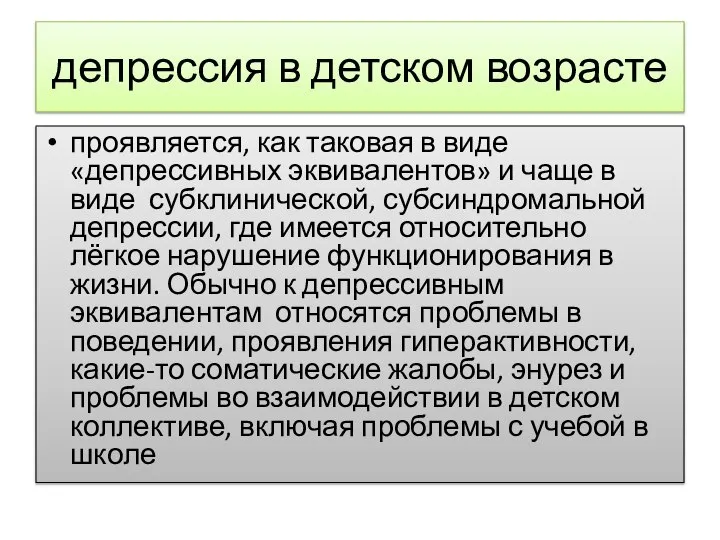 депрессия в детском возрасте

• проявляется, как таковая в виде «депрессивных эквивалентов» и чаще в виде субклинической, субсиндромальной депрессии, где имеется относительно лёгкое нарушение функционирования в жизни. Обычно к депрессивным эквивалентам относятся проблемы в поведении, проявления гиперактивности, какие-то соматические жалобы, энурез и проблемы во взаимодействии в детском коллективе, включая проблемы с учебой в школе